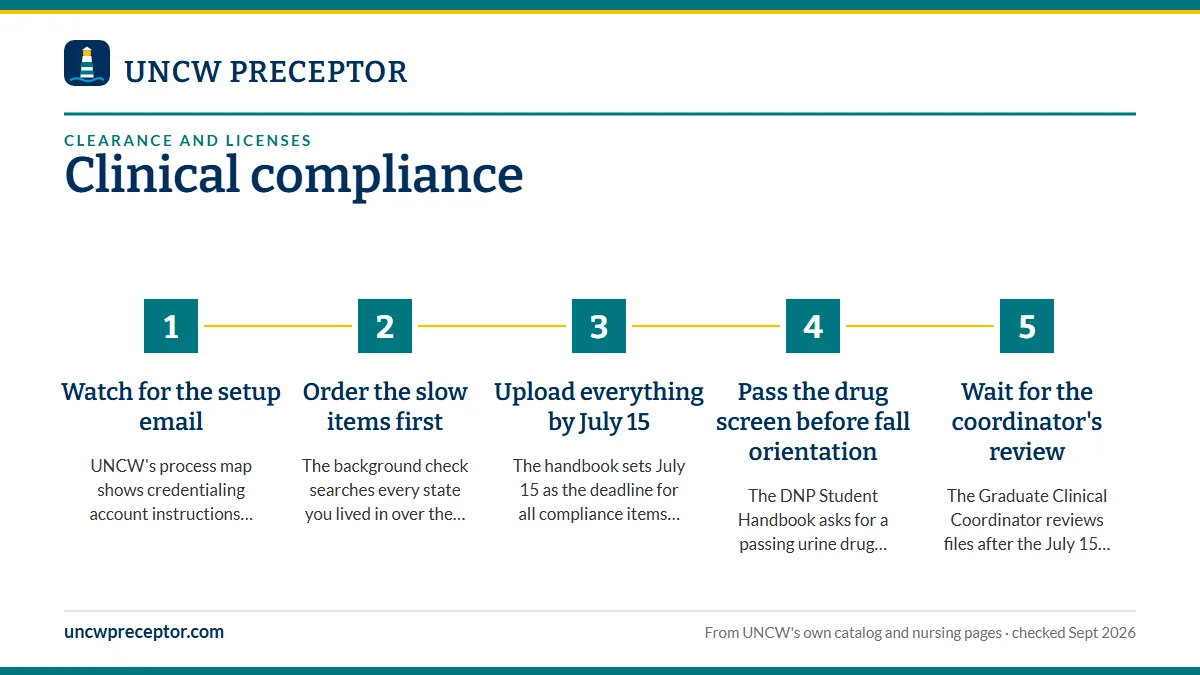 UNCW PRECEPTOR

CLEARANCE AND LICENSES

Clinical compliance

1

Watch for the setup email

UNCW's process map shows credentialing account instructions…

2

Order the slow items first

The background check searches every state you lived in over the…

3

Upload everything by July 15

The handbook sets July 15 as the deadline for all compliance items…

4

Pass the drug screen before fall orientation

The DNP Student Handbook asks for a passing urine drug…

5

Wait for the coordinator's review

The Graduate Clinical Coordinator reviews files after the July 15…

uncwpreceptor.com

From UNCW's own catalog and nursing pages · checked Sept 2026